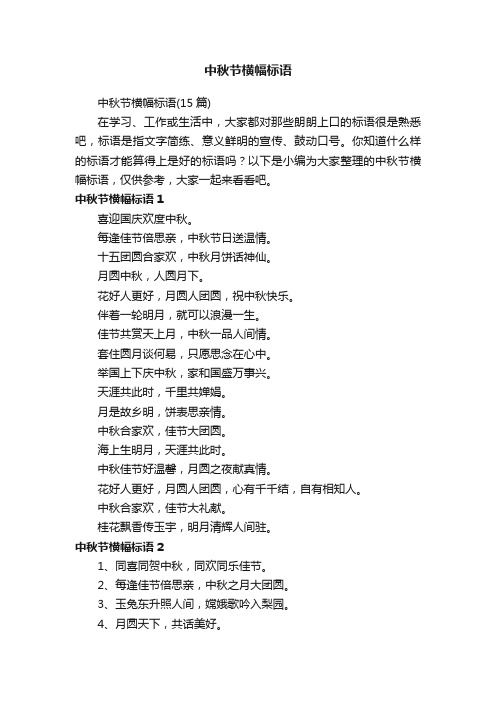 中秋节横幅标语

中秋节横幅标语(15 篇)

在学习、工作或生活中，大家都对那些朗朗上口的标语很是熟悉吧，标语是指文字简练、意义鲜明的宣传、鼓动口号。你知道什么样的标语才能算得上是好的标语吗？以下是小编为大家整理的中秋节横幅标语，仅供参考，大家一起来看看吧。

中秋节横幅标语 1

喜迎国庆欢度中秋。

每逢佳节倍思亲，中秋节日送温情。

十五团圆合家欢，中秋月饼话神仙。

月圆中秋，人圆月下。

花好人更好，月圆人团圆，祝中秋快乐。

伴着一轮明月，就可以浪漫一生。

佳节共赏天上月，中秋一品人间情。

套住圆月谈何易，只愿思念在心中。

举国上下庆中秋，家和国盛万事兴。

天涯共此时，千里共婵娟。

月是故乡明，饼表思亲情。

中秋合家欢，佳节大团圆。

海上生明月，天涯共此时。

中秋佳节好温馨，月圆之夜献真情。

花好人更好，月圆人团圆，心有千千结，自有相知人。

中秋合家欢，佳节大礼献。

桂花飘香传玉宇，明月清辉人间驻。

中秋节横幅标语 2

1、同喜同贺中秋，同欢同乐佳节。

2、每逢佳节倍思亲，中秋之月大团圆。

3、玉兔东升照人间，嫦娥歌吟入梨园。

4、月圆天下，共话美好。